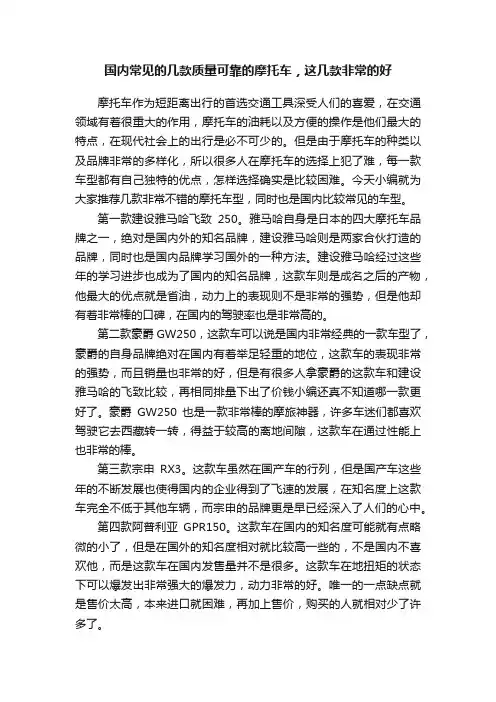 国内常见的几款质量可靠的摩托车，这几款非常的好

摩托车作为短距离出行的首选交通工具深受人们的喜爱，在交通领域有着很重大的作用，摩托车的油耗以及方便的操作是他们最大的特点，在现代社会上的出行是必不可少的。但是由于摩托车的种类以及品牌非常的多样化，所以很多人在摩托车的选择上犯了难，每一款车型都有自己独特的优点，怎样选择确实是比较困难。今天小编就为大家推荐几款非常不错的摩托车型，同时也是国内比较常见的车型。

第一款建设雅马哈飞致 250。雅马哈自身是日本的四大摩托车品牌之一，绝对是国内外的知名品牌，建设雅马哈则是两家合伙打造的品牌，同时也是国内品牌学习国外的一种方法。建设雅马哈经过这些年的学习进步也成为了国内的知名品牌，这款车则是成名之后的产物，他最大的优点就是省油，动力上的表现则不是非常的强势，但是他却有着非常棒的口碑，在国内的驾驶率也是非常高的。

第二款豪爵 GW250，这款车可以说是国内非常经典的一款车型了，豪爵的自身品牌绝对在国内有着举足轻重的地位，这款车的表现非常的强势，而且销量也非常的好，但是有很多人拿豪爵的这款车和建设雅马哈的飞致比较，再相同排量下出了价钱小编还真不知道哪一款更好了。豪爵 GW250 也是一款非常棒的摩旅神器，许多车迷们都喜欢驾驶它去西藏转一转，得益于较高的离地间隙，这款车在通过性能上也非常的棒。

第三款宗申 RX3。这款车虽然在国产车的行列，但是国产车这些年的不断发展也使得国内的企业得到了飞速的发展，在知名度上这款车完全不低于其他车辆，而宗申的品牌更是早已经深入了人们的心中。

第四款阿普利亚 GPR150。这款车在国内的知名度可能就有点略微的小了，但是在国外的知名度相对就比较高一些的，不是国内不喜欢他，而是这款车在国内发售量并不是很多。这款车在地扭矩的状态下可以爆发出非常强大的爆发力，动力非常的好。唯一的一点缺点就是售价太高，本来进口就困难，再加上售价，购买的人就相对少了许多了。